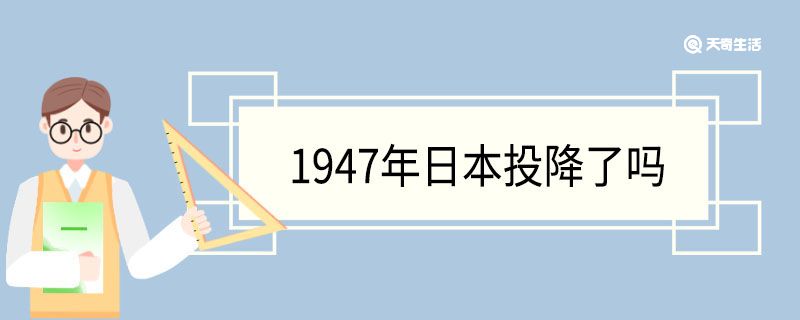 天奇生活

1947年日本投降了吗